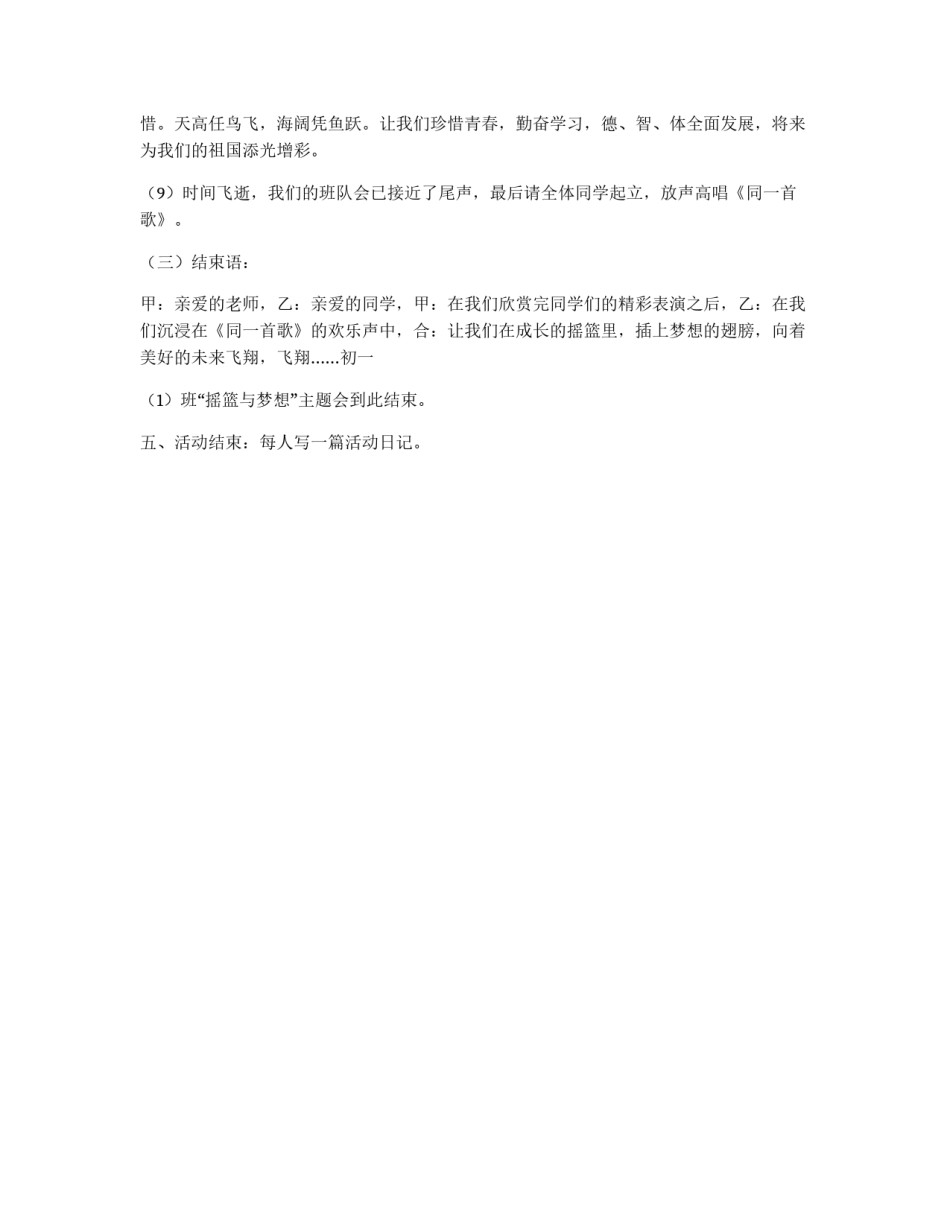 惜。天高任鸟飞，海阔凭鱼跃。让我们珍惜青春，勤奋学习，德、智、体全面发展，将来为我们的祖国添光增彩。

（9）时间飞逝，我们的班队会已接近了尾声，最后请全体同学起立，放声高唱《同一首歌》。

（三）结束语：

甲：亲爱的老师，乙：亲爱的同学，甲：在我们欣赏完同学们的精彩表演之后，乙：在我们沉浸在《同一首歌》的欢乐声中，合：让我们在成长的摇篮里，插上梦想的翅膀，向着美好的未来飞翔，飞翔......初一

（1）班“摇篮与梦想”主题会到此结束。

五、活动结束：每人写一篇活动日记。